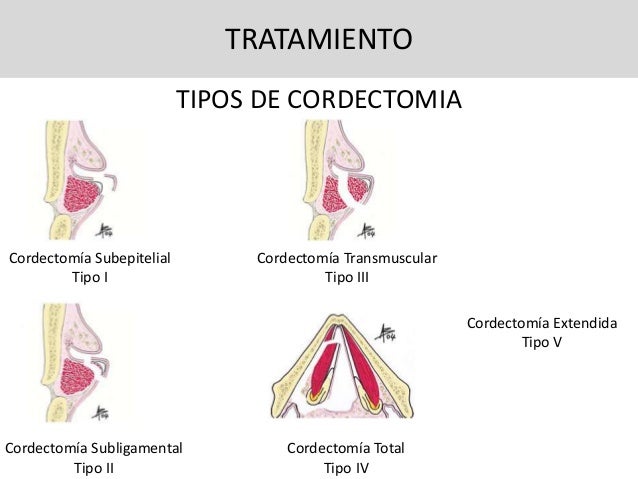 TRATAMIENTO

TIPOS DE CORDECTOMIA

Cordectomía Subepitelial
Tipo I

Cordectomía Transmuscular
Tipo III

Cordectomía Extendida
Tipo V

Cordectomía Subligamental
Tipo II

Cordectomía Total
Tipo IV